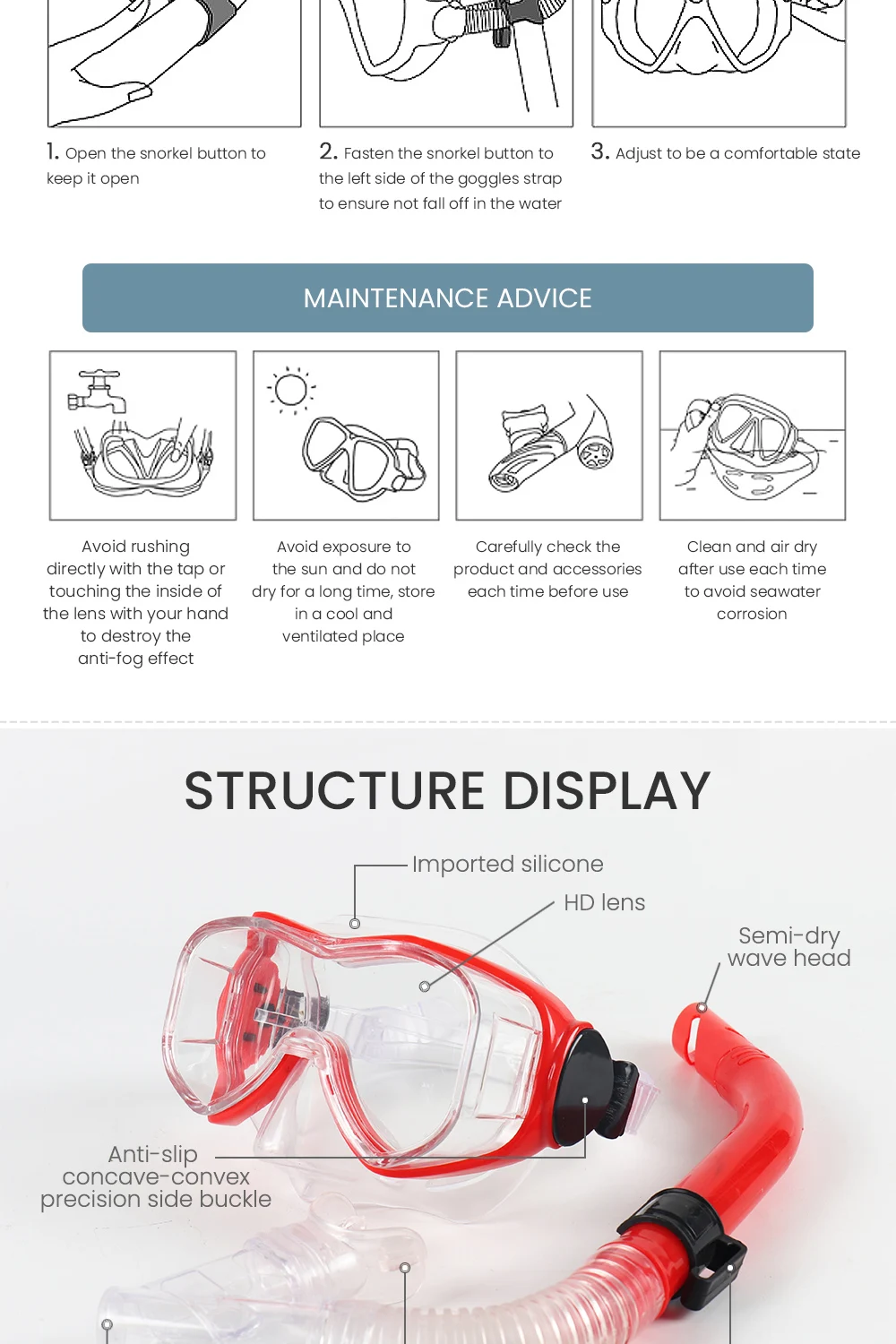 1. Open the snorkel button to keep it open

2. Fasten the snorkel button to the left side of the goggles strap to ensure not fall off in the water

3. Adjust to be a comfortable state

MAINTENANCE ADVICE

Avoid rushing directly with the tap or touching the inside of the lens with your hand to destroy the anti-fog effect

Avoid exposure to the sun and do not dry for a long time, store in a cool and ventilated place

Carefully check the product and accessories each time before use

Clean and air dry after use each time to avoid seawater corrosion

STRUCTURE DISPLAY

Imported silicone

HD lens

Semi-dry wave head

Anti-slip concave-convex precision side buckle